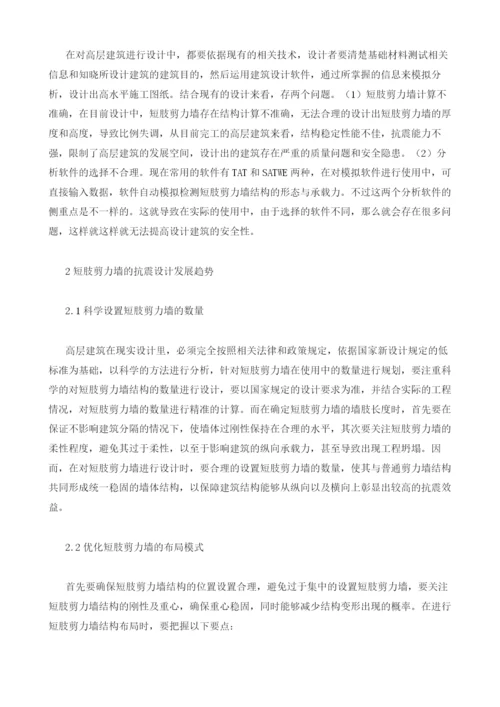 在对高层建筑进行设计中，都要依据现有的相关技术，设计者要清楚基础材料测试相关信息和知晓所设计建筑的建筑目的，然后运用建筑设计软件，通过所掌握的信息来模拟分析，设计出高水平施工图纸。结合现有的设计来看，存两个问题。（1）短肢剪力墙计算不准确，在目前设计中，短肢剪力墙存在结构计算不准确，无法合理的设计出短肢剪力墙的厚度和高度，导致比例失调，从目前完工的高层建筑来看，结构稳定性能不佳，抗震能力不强，限制了高层建筑的发展空间，设计出的建筑存在严重的质量问题和安全隐患。（2）分析软件的选择不合理。现在常用的软件有 TAT 和 SATWE 两种，在对模拟软件进行使用中，可直接输入数据，软件自动模拟检测短肢剪力墙结构的形态与承载力。不过这两个分析软件的侧重点是不一样的。这就导致在实际的使用中，由于选择的软件不同，那么就会存在很多问题，这样就这样就无法提高设计建筑的安全性。

2 短肢剪力墙的抗震设计发展趋势

2.1 科学设置短肢剪力墙的数量

高层建筑在现实设计里，必须完全按照相关法律和政策规定，依据国家新设计规定的低标准为基础，以科学的方法进行分析，针对短肢剪力墙在使用中的数量进行规划，要注重科学的对短肢剪力墙结构的数量进行设计，要以国家规定的设计要求为准，并结合实际的工程情况，对短肢剪力墙的数量进行精准的计算。而在确定短肢剪力墙的墙肢长度时，首先要在保证不影响建筑分隔的情况下，使墙体过刚性保持在合理的水平，其次要关注短肢剪力墙的柔性程度，避免其过于柔性，以至于影响建筑的纵向承载力，甚至导致出现工程坍塌。因而，在对短肢剪力墙进行设计时，要合理的设置短肢剪力墙的数量，使其与普通剪力墙结构共同形成统一稳固的墙体结构，以保障建筑结构能够从纵向以及横向上彰显出较高的抗震效益。

2.2 优化短肢剪力墙的布局模式

首先要确保短肢剪力墙结构的位置设置合理，避免过于集中的设置短肢剪力墙，要关注短肢剪力墙结构的刚性及重心，确保重心稳固，同时能够减少结构变形出现的概率。在进行短肢剪力墙结构布局时，要把握以下要点：